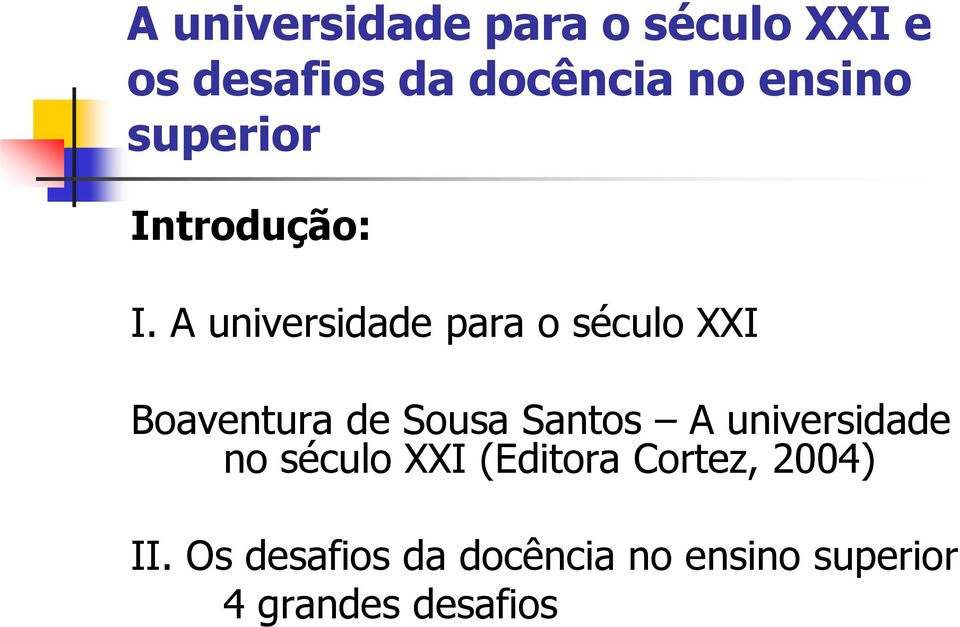 A universidade para o século XXI e os desafios da docência no ensino superior

Introdução:

I. A universidade para o século XXI

Boaventura de Sousa Santos – A universidade no século XXI (Editora Cortez, 2004)

II. Os desafios da docência no ensino superior
4 grandes desafios